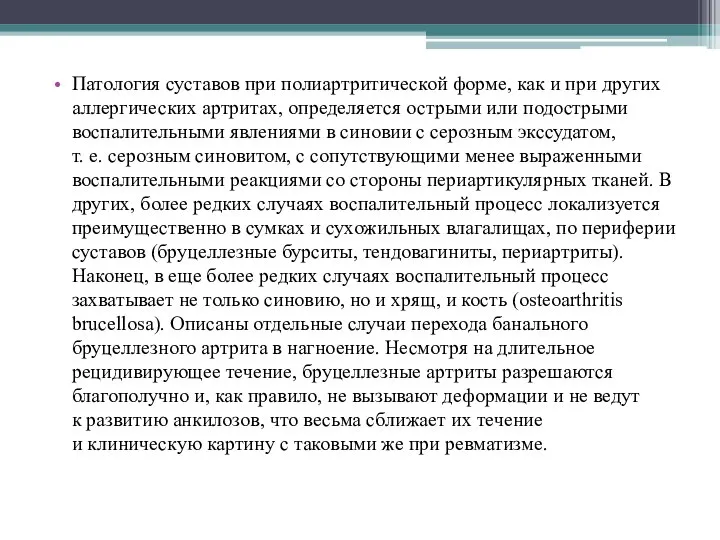 • Патология суставов при полиартритической форме, как и при других аллергических артритах, определяется острыми или подострыми воспалительными явлениями в синовии с серозным экссудатом, т. е. серозным синовитом, с сопутствующими менее выраженными воспалительными реакциями со стороны периартикулярных тканей. В других, более редких случаях воспалительный процесс локализуется преимущественно в сумках и сухожильных влагалищах, по периферии суставов (бруцеллезные бурситы, тендовагиниты, периартриты). Наконец, в еще более редких случаях воспалительный процесс захватывает не только синовию, но и хрящ, и кость (osteoarthritis brucellosa). Описаны отдельные случаи перехода банального бруцеллезного артрита в нагноение. Несмотря на длительное рецидивирующее течение, бруцеллезные артриты разрешаются благополучно и, как правило, не вызывают деформации и не ведут к развитию анкилозов, что весьма сближает их течение и клиническую картину с таковыми же при ревматизме.